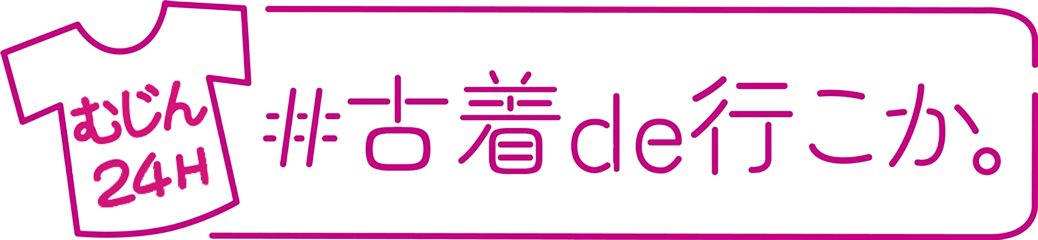 むじん
24H

#古着de行こか。